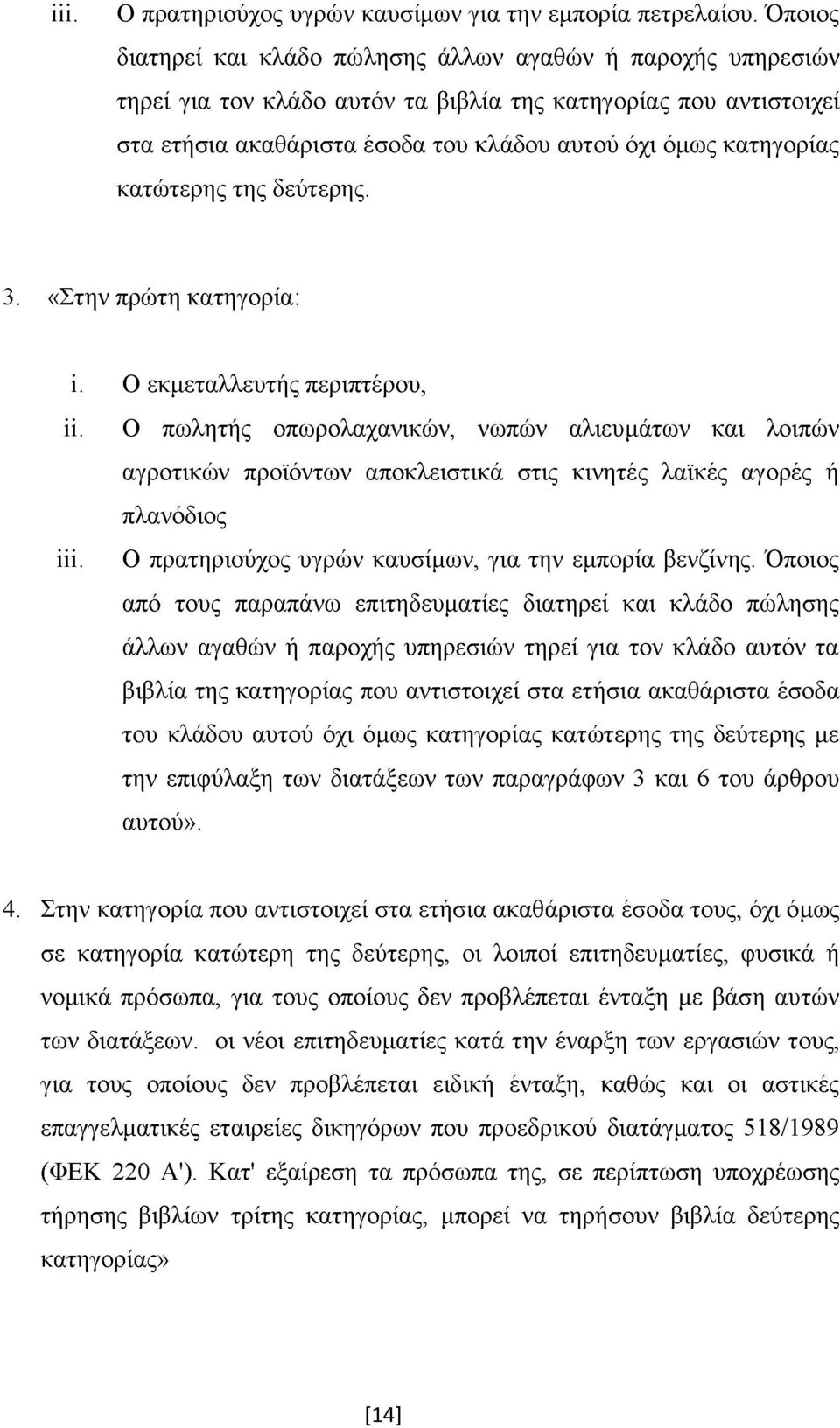 iii. Ο πρατηριούχος υγρών καυσίμων για την εμπορία πετρελαίου. Όποιος διατηρεί και κλάδο πώλησης άλλων αγαθών ή παροχής υπηρεσιών τηρεί για τον κλάδο αυτόν τα βιβλία της κατηγορίας που αντιστοιχεί στα ετήσια ακαθάριστα έσοδα του κλάδου αυτού όχι όμως κατηγορίας κατώτερης της δεύτερης.

3. «Στην πρώτη κατηγορία:

i. Ο εκμεταλλευτής περιπτέρου,

ii. Ο πωλητής οπωρολαχανικών, νωπών αλιευμάτων και λοιπών αγροτικών προϊόντων αποκλειστικά στις κινητές λαϊκές αγορές ή πλανόδιος

iii. Ο πρατηριούχος υγρών καυσίμων, για την εμπορία βενζίνης. Όποιος από τους παραπάνω επιτηδευματίες διατηρεί και κλάδο πώλησης άλλων αγαθών ή παροχής υπηρεσιών τηρεί για τον κλάδο αυτόν τα βιβλία της κατηγορίας που αντιστοιχεί στα ετήσια ακαθάριστα έσοδα του κλάδου αυτού όχι όμως κατηγορίας κατώτερης της δεύτερης με την επιφύλαξη των διατάξεων των παραγράφων 3 και 6 του άρθρου αυτού».

4. Στην κατηγορία που αντιστοιχεί στα ετήσια ακαθάριστα έσοδα τους, όχι όμως σε κατηγορία κατώτερη της δεύτερης, οι λοιποί επιτηδευματίες, φυσικά ή νομικά πρόσωπα, για τους οποίους δεν προβλέπεται ένταξη με βάση αυτών των διατάξεων. οι νέοι επιτηδευματίες κατά την έναρξη των εργασιών τους, για τους οποίους δεν προβλέπεται ειδική ένταξη, καθώς και οι αστικές επαγγελματικές εταιρείες δικηγόρων που προεδρικού διατάγματος 518/1989 (ΦΕΚ 220 Α'). Κατ' εξαίρεση τα πρόσωπα της, σε περίπτωση υποχρέωσης τήρησης βιβλίων τρίτης κατηγορίας, μπορεί να τηρήσουν βιβλία δεύτερης κατηγορίας»

[14]